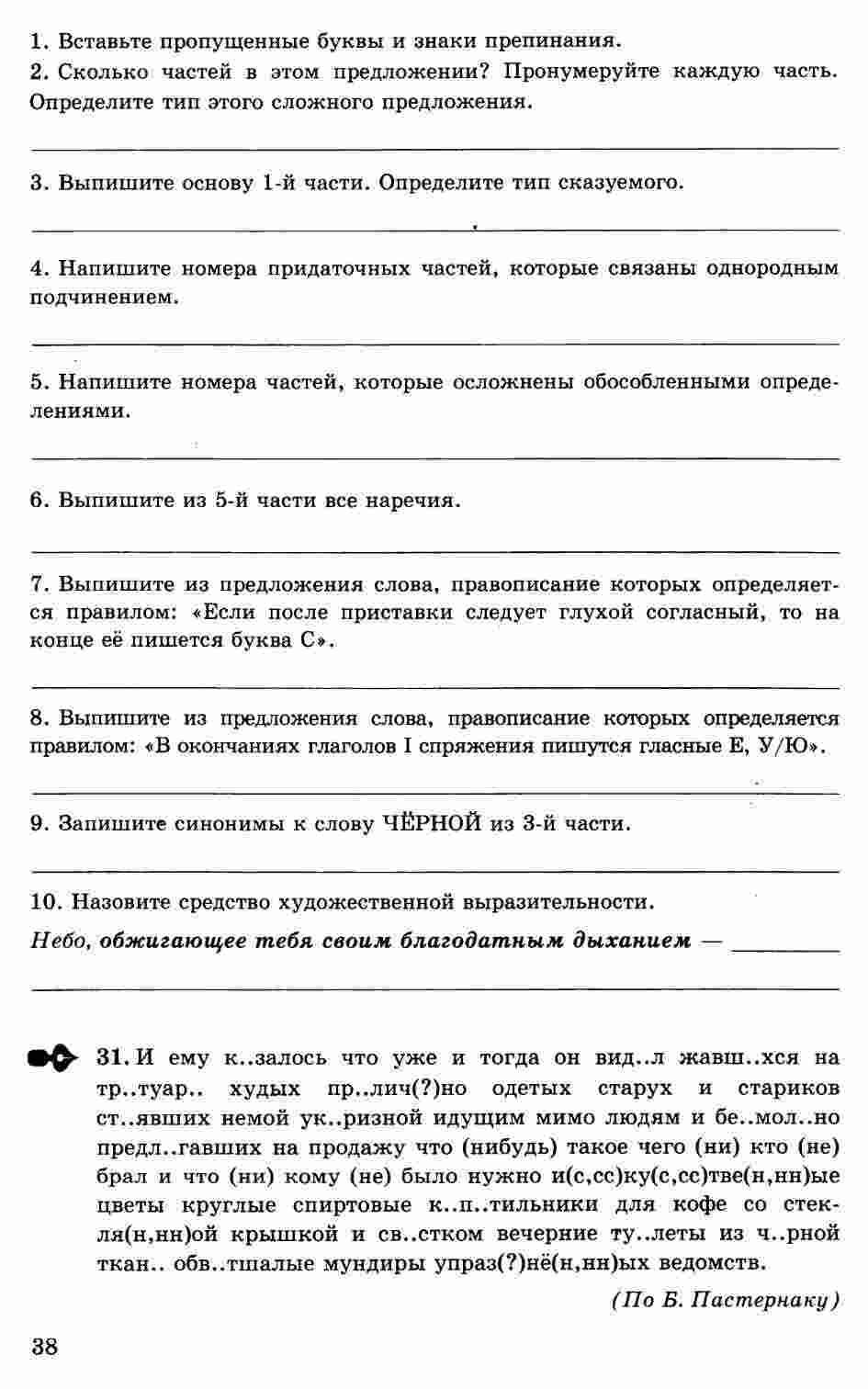 1. Вставьте пропущенные буквы и знаки препинания.
2. Сколько частей в этом предложении? Пронумеруйте каждую часть. Определите тип этого сложного предложения.

3. Выпишите основу 1-й части. Определите тип сказуемого.

4. Напишите номера придаточных частей, которые связаны однородным подчинением.

5. Напишите номера частей, которые осложнены обособленными определениями.

6. Выпишите из 5-й части все наречия.

7. Выпишите из предложения слова, правописание которых определяется правилом: «Если после приставки следует глухой согласный, то на конце её пишется буква С».

8. Выпишите из предложения слова, правописание которых определяется правилом: «В окончаниях глаголов I спряжения пишутся гласные Е, У/Ю».

9. Запишите синонимы к слову ЧЁРНОЙ из 3-й части.

10. Назовите средство художественной выразительности.
Небо, обжигающее тебя своим благодатным дыханием —

31. И ему к..залось что уже и тогда он вид..л жавш..хся на тр..туар.. худых пр..лич(?)но одетых старух и стариков ст..явших немой ук..ризной идущим мимо людям и бе..мол..но предл..гавших на продажу что (нибудь) такое чего (ни) кто (не) брал и что (ни) кому (не) было нужно и(с,сс)ку(с,сс)тве(н,нн)ые цветы круглые спиртовые к..п..тильники для кофе со стекля(н,нн)ой крышкой и св..стком вечерние ту..леты из ч..рной ткан.. обв..тшалые мундиры упраз(?)нё(н,нн)ых ведомств.

(По Б. Пастернаку)

38